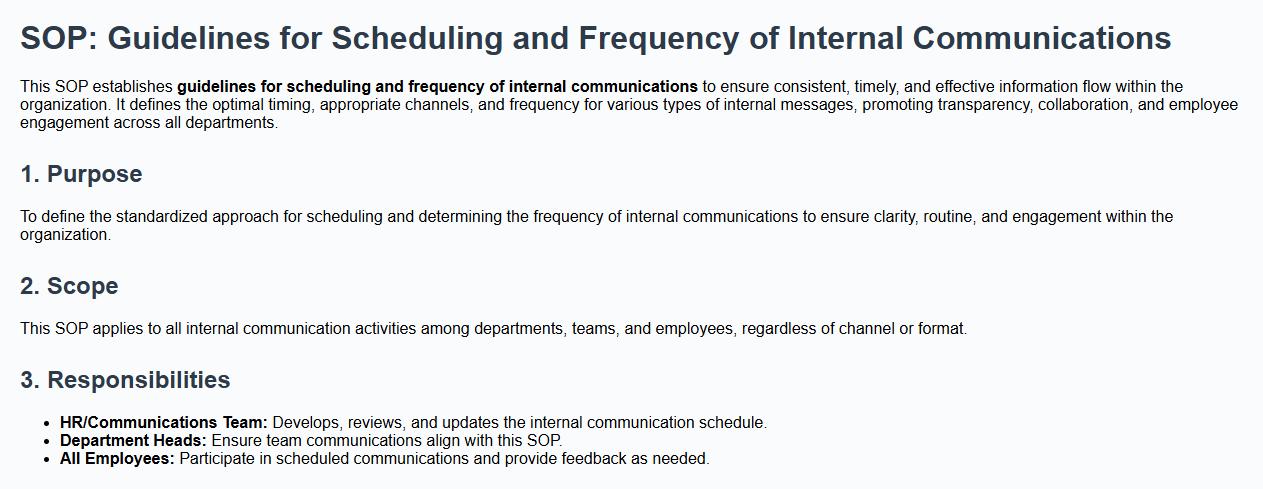 SOP: Guidelines for Scheduling and Frequency of Internal Communications

This SOP establishes guidelines for scheduling and frequency of internal communications to ensure consistent, timely, and effective information flow within the organization. It defines the optimal timing, appropriate channels, and frequency for various types of internal messages, promoting transparency, collaboration, and employee engagement across all departments.

1. Purpose

To define the standardized approach for scheduling and determining the frequency of internal communications to ensure clarity, routine, and engagement within the organization.

2. Scope

This SOP applies to all internal communication activities among departments, teams, and employees, regardless of channel or format.

3. Responsibilities

• HR/Communications Team: Develops, reviews, and updates the internal communication schedule.
• Department Heads: Ensure team communications align with this SOP.
• All Employees: Participate in scheduled communications and provide feedback as needed.